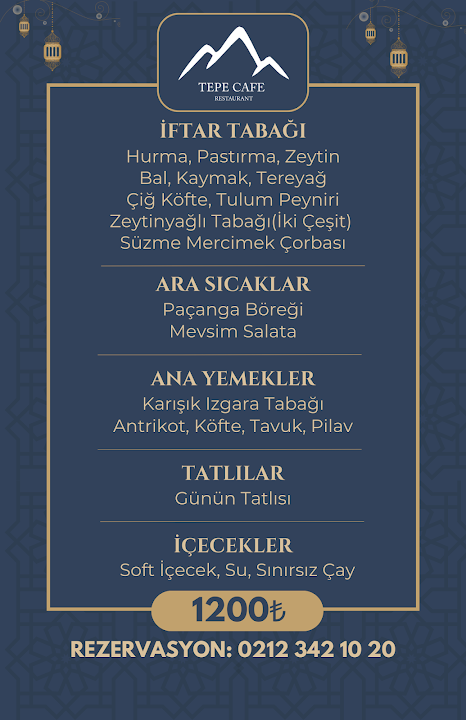 TEPE CAFE
RESTAURANT

İFTAR TABAĞI
Hurma, Pastırma, Zeytin
Bal, Kaymak, Tereyağ
Çiğ Köfte, Tulum Peyniri
Zeytinyağlı Tabağı(İki Çeşit)
Süzme Mercimek Çorbası

ARA SICAKLAR
Paçanga Böreği
Mevsim Salata

ANA YEMEKLER
Karışık Izgara Tabağı
Antrikot, Köfte, Tavuk, Pilav

TATLILAR
Günün Tatlısı

İÇECEKLER
Soft İçecek, Su, Sınırsız Çay

1200₺

REZERVASYON: 0212 342 10 20